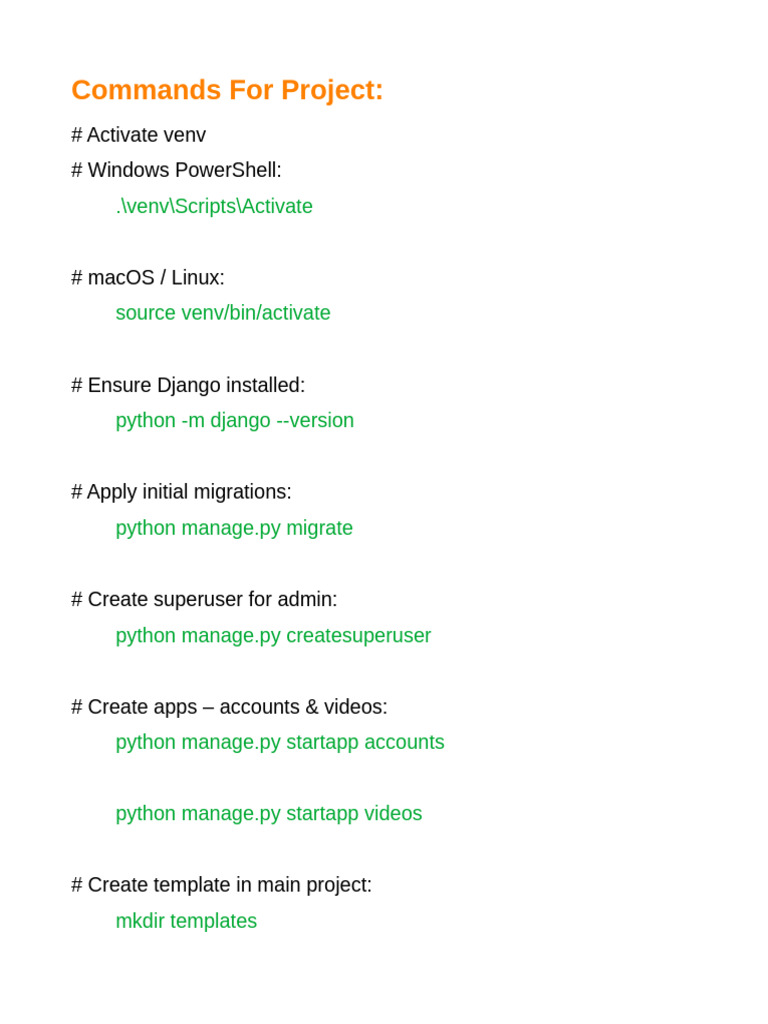 Commands For Project:

# Activate venv

# Windows PowerShell:

.\venv\Scripts\Activate

# macOS / Linux:

source venv/bin/activate

# Ensure Django installed:

python -m django --version

# Apply initial migrations:

python manage.py migrate

# Create superuser for admin:

python manage.py createsuperuser

# Create apps – accounts & videos:

python manage.py startapp accounts

python manage.py startapp videos

# Create template in main project:

mkdir templates